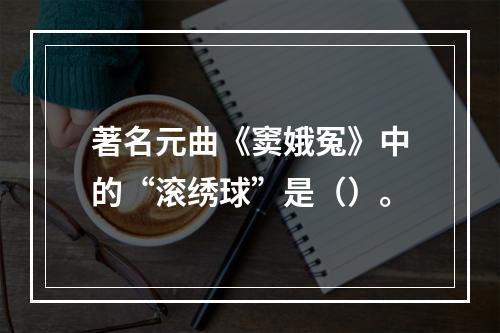 著名元曲《窦娥冤》中的“滚绣球”是（）。